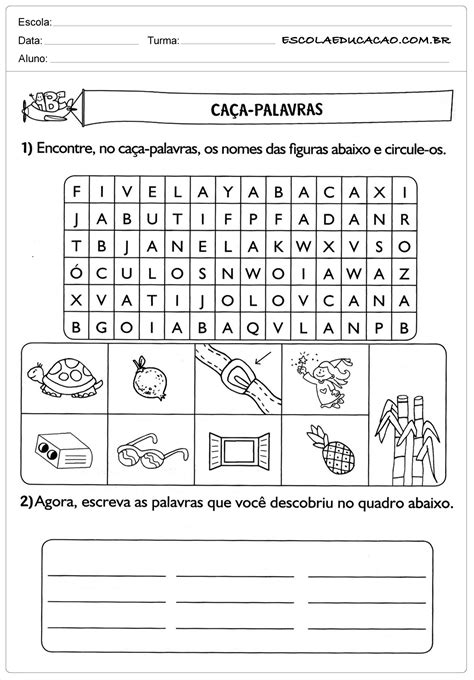 Escola:
Data: Turma: ESCOLAEDUCACAO.COM.BR
Aluno:

ABC

CAÇA-PALAVRAS

1) Encontre, no caça-palavras, os nomes das figuras abaixo e circule-os.

| F | I | V | E | L | A | Y | A | B | A | C | A | X | I |
|---|---|---|---|---|---|---|---|---|---|---|---|---|---|
| J | A | B | U | T | I | F | P | F | A | D | A | N | R |
| T | B | J | A | N | E | L | A | K | W | X | V | S | O |
| Ó | C | U | L | O | S | N | W | O | I | A | W | A | Z |
| X | V | A | T | I | J | O | L | O | V | C | A | N | A |
| B | G | O | I | A | B | A | Q | V | L | A | N | P | B |

2) Agora, escreva as palavras que você descobriu no quadro abaixo.